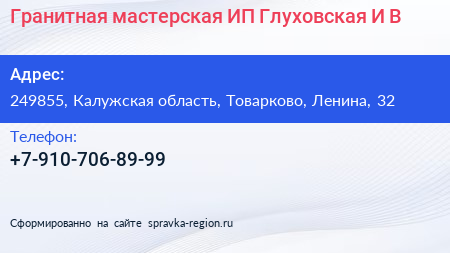 Гранитная мастерская ИП Глуховская И В

Адрес:
249855, Калужская область, Товарково, Ленина, 32

Телефон:
+7-910-706-89-99

Сформированно на сайте spravka-region.ru